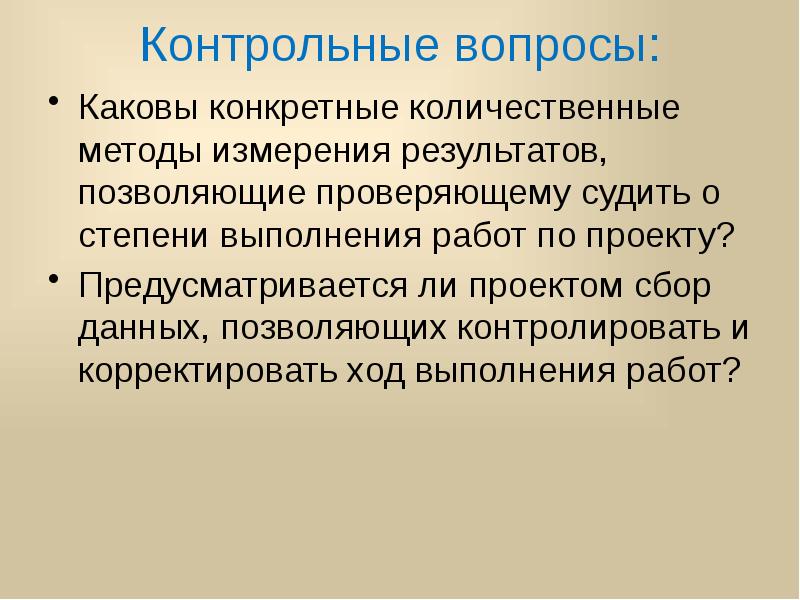 Контрольные вопросы:

• Каковы конкретные количественные методы измерения результатов, позволяющие проверяющему судить о степени выполнения работ по проекту?

• Предусматривается ли проектом сбор данных, позволяющих контролировать и корректировать ход выполнения работ?